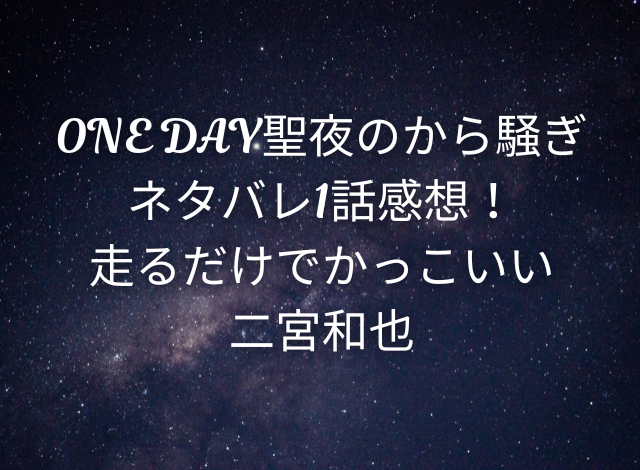 ONE DAY聖夜のから騒ぎ
ネタバレ1話感想！
走るだけでかっこいい
二宮和也